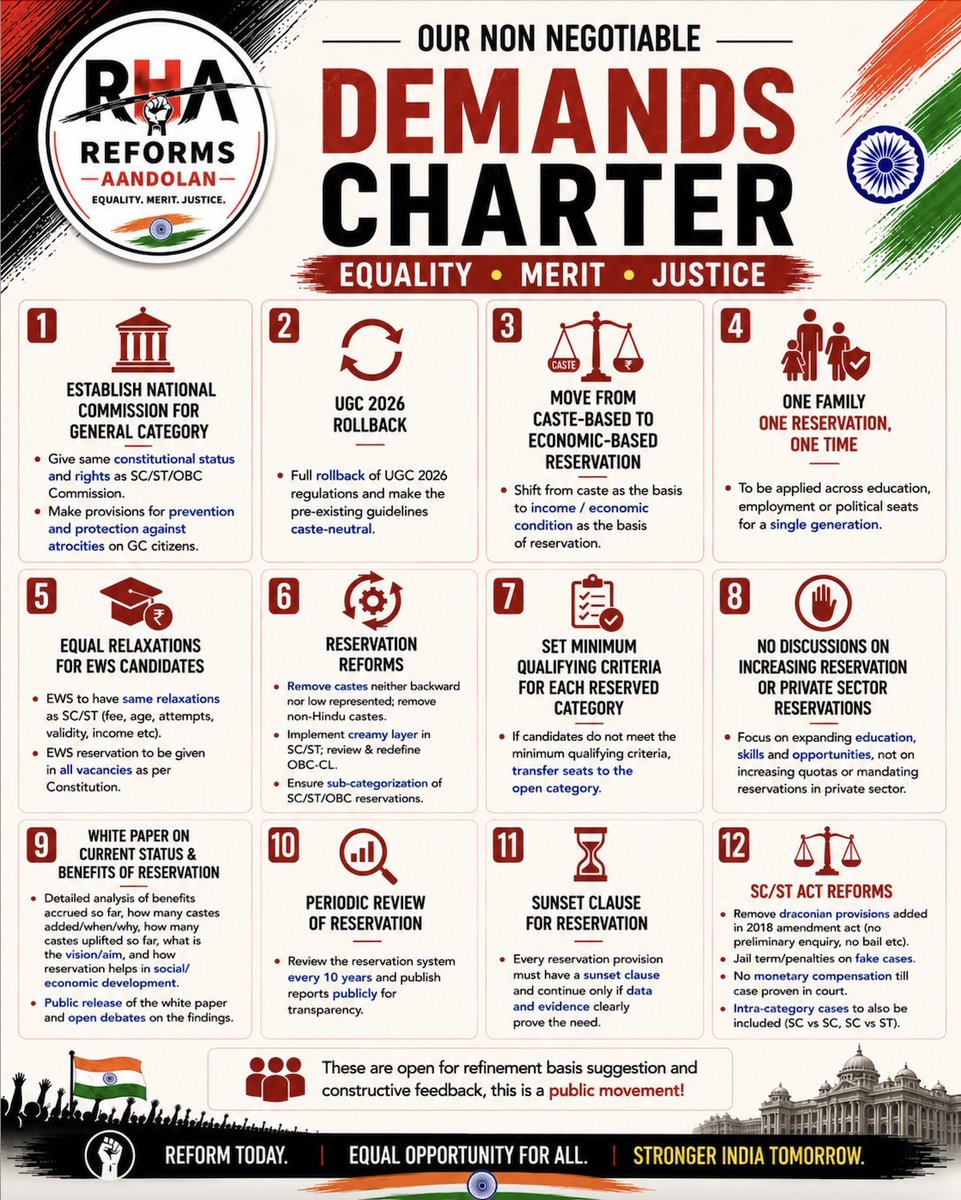 RHA
REFORMS
AANDOLAN
EQUALITY. MERIT. JUSTICE.

OUR NON NEGOTIABLE
DEMANDS
CHARTER
EQUALITY • MERIT • JUSTICE

1
ESTABLISH NATIONAL COMMISSION FOR GENERAL CATEGORY
• Give same constitutional status and rights as SC/ST/OBC Commission.
• Make provisions for prevention and protection against atrocities on GC citizens.

2
UGC 2026 ROLLBACK
• Full rollback of UGC 2026 regulations and make the pre-existing guidelines caste-neutral.

3
CASTE ₹
MOVE FROM CASTE-BASED TO ECONOMIC-BASED RESERVATION
• Shift from caste as the basis to income / economic condition as the basis of reservation.

4
ONE FAMILY
ONE RESERVATION, ONE TIME
• To be applied across education, employment or political seats for a single generation.

5
EQUAL RELAXATIONS FOR EWS CANDIDATES
• EWS to have same relaxations as SC/ST (fee, age, attempts, validity, income etc).
• EWS reservation to be given in all vacancies as per Constitution.

6
RESERVATION REFORMS
• Remove castes neither backward nor low represented; remove non-Hindu castes.
• Implement creamy layer in SC/ST; review & redefine OBC-CL.
• Ensure sub-categorization of SC/ST/OBC reservations.

7
SET MINIMUM QUALIFYING CRITERIA FOR EACH RESERVED CATEGORY
• If candidates do not meet the minimum qualifying criteria, transfer seats to the open category.

8
NO DISCUSSIONS ON INCREASING RESERVATION OR PRIVATE SECTOR RESERVATIONS
• Focus on expanding education, skills and opportunities, not on increasing quotas or mandating reservations in private sector.

9
WHITE PAPER ON CURRENT STATUS & BENEFITS OF RESERVATION
• Detailed analysis of benefits accrued so far, how many castes added/when/why, how many castes uplifted so far, what is the vision/aim, and how reservation helps in social/ economic development.
• Public release of the white paper and open debates on the findings.

10
PERIODIC REVIEW OF RESERVATION
• Review the reservation system every 10 years and publish reports publicly for transparency.

11
SUNSET CLAUSE FOR RESERVATION
• Every reservation provision must have a sunset clause and continue only if data and evidence clearly prove the need.

12
SC/ST ACT REFORMS
• Remove draconian provisions added in 2018 amendment act (no preliminary enquiry, no bail etc).
• Jail term/penalties on fake cases.
• No monetary compensation till case proven in court.
• Intra-category cases to also be included (SC vs SC, SC vs ST).

These are open for refinement basis suggestion and constructive feedback, this is a public movement!

REFORM TODAY. | EQUAL OPPORTUNITY FOR ALL. | STRONGER INDIA TOMORROW.